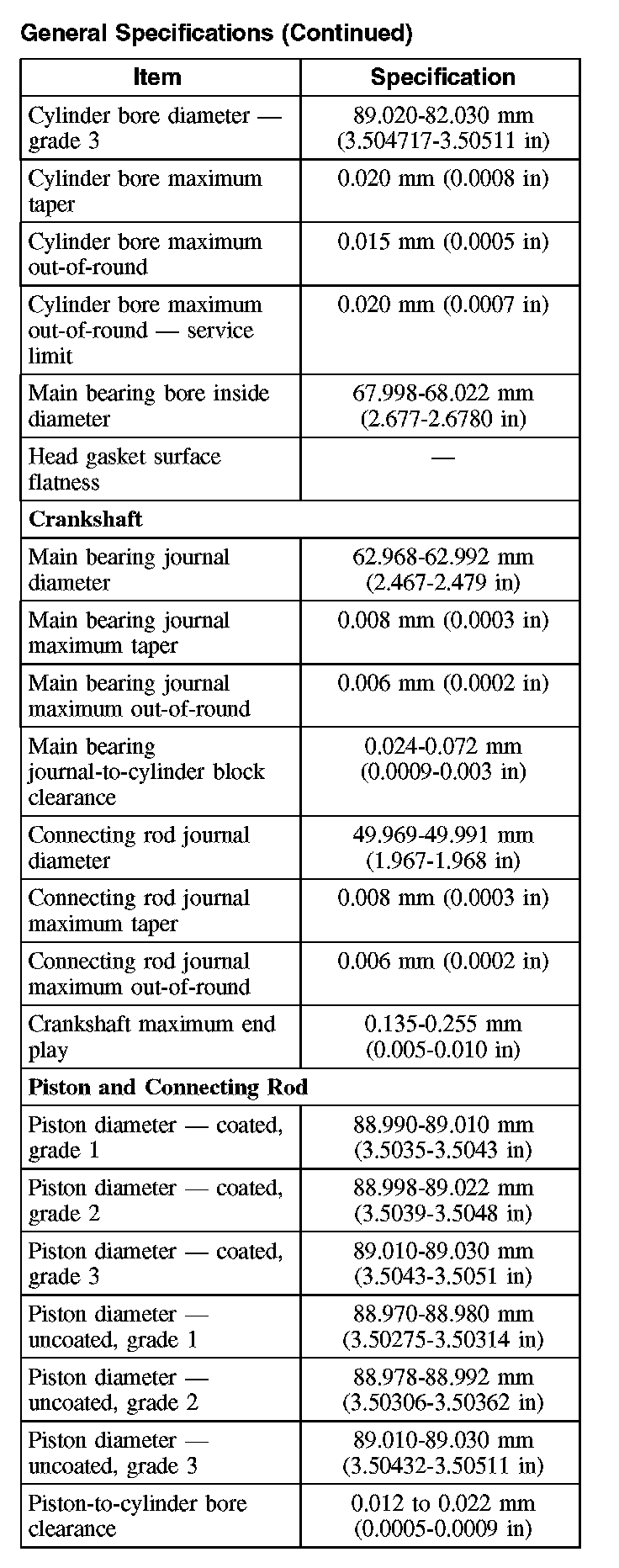 General Specifications (Continued)

| Item | Specification |
|---|---|
| Cylinder bore diameter — grade 3 | 89.020-82.030 mm (3.504717-3.50511 in) |
| Cylinder bore maximum taper | 0.020 mm (0.0008 in) |
| Cylinder bore maximum out-of-round | 0.015 mm (0.0005 in) |
| Cylinder bore maximum out-of-round — service limit | 0.020 mm (0.0007 in) |
| Main bearing bore inside diameter | 67.998-68.022 mm (2.677-2.6780 in) |
| Head gasket surface flatness | — |
| **Crankshaft** | |
| Main bearing journal diameter | 62.968-62.992 mm (2.467-2.479 in) |
| Main bearing journal maximum taper | 0.008 mm (0.0003 in) |
| Main bearing journal maximum out-of-round | 0.006 mm (0.0002 in) |
| Main bearing journal-to-cylinder block clearance | 0.024-0.072 mm (0.0009-0.003 in) |
| Connecting rod journal diameter | 49.969-49.991 mm (1.967-1.968 in) |
| Connecting rod journal maximum taper | 0.008 mm (0.0003 in) |
| Connecting rod journal maximum out-of-round | 0.006 mm (0.0002 in) |
| Crankshaft maximum end play | 0.135-0.255 mm (0.005-0.010 in) |
| **Piston and Connecting Rod** | |
| Piston diameter — coated, grade 1 | 88.990-89.010 mm (3.5035-3.5043 in) |
| Piston diameter — coated, grade 2 | 88.998-89.022 mm (3.5039-3.5048 in) |
| Piston diameter — coated, grade 3 | 89.010-89.030 mm (3.5043-3.5051 in) |
| Piston diameter — uncoated, grade 1 | 88.970-88.980 mm (3.50275-3.50314 in) |
| Piston diameter — uncoated, grade 2 | 88.978-88.992 mm (3.50306-3.50362 in) |
| Piston diameter — uncoated, grade 3 | 89.010-89.030 mm (3.50432-3.50511 in) |
| Piston-to-cylinder bore clearance | 0.012 to 0.022 mm (0.0005-0.0009 in) |